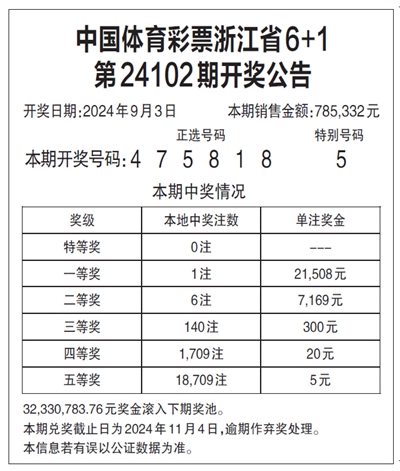 中国体育彩票浙江省6+1
第24102期开奖公告

开奖日期:2024年9月3日　　本期销售金额:785,332元

正选号码　　特别号码

本期开奖号码:4 7 5 8 1 8　　5

本期中奖情况

| 奖级 | 本地中奖注数 | 单注奖金 |
|---|---|---|
| 特等奖 | 0注 | --- |
| 一等奖 | 1注 | 21,508元 |
| 二等奖 | 6注 | 7,169元 |
| 三等奖 | 140注 | 300元 |
| 四等奖 | 1,709注 | 20元 |
| 五等奖 | 18,709注 | 5元 |

32,330,783.76元奖金滚入下期奖池。

本期兑奖截止日为2024年11月4日,逾期作弃奖处理。

本信息若有误以公证数据为准。